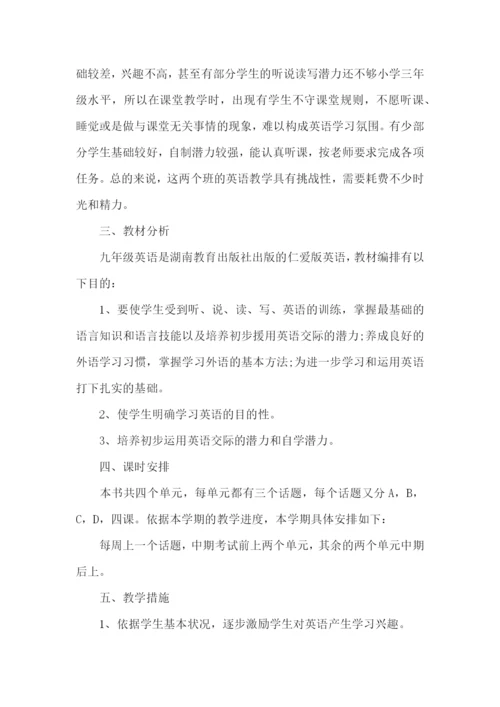 础较差，兴趣不高，甚至有部分学生的听说读写潜力还不够小学三年级水平，所以在课堂教学时，出现有学生不守课堂规则，不愿听课、睡觉或是做与课堂无关事情的现象，难以构成英语学习氛围。有少部分学生基础较好，自制潜力较强，能认真听课，按老师要求完成各项任务。总的来说，这两个班的英语教学具有挑战性，需要耗费不少时光和精力。

三、教材分析

九年级英语是湖南教育出版社出版的仁爱版英语，教材编排有以下目的:

1、要使学生受到听、说、读、写、英语的训练，掌握最基础的语言知识和语言技能以及培养初步援用英语交际的潜力;养成良好的外语学习习惯，掌握学习外语的基本方法;为进一步学习和运用英语打下扎实的基础。

2、使学生明确学习英语的目的性。

3、培养初步运用英语交际的潜力和自学潜力。

四、课时安排

本书共四个单元，每单元都有三个话题，每个话题又分 A，B，C，D，四课。依据本学期的教学进度，本学期具体安排如下:

每周上一个话题，中期考试前上两个单元，其余的两个单元中期后上。

五、教学措施

1、依据学生基本状况，逐步激励学生对英语产生学习兴趣。